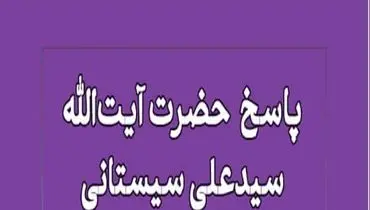 پاسخ حضرت آیت‌الله
سیدعلی سیستانی